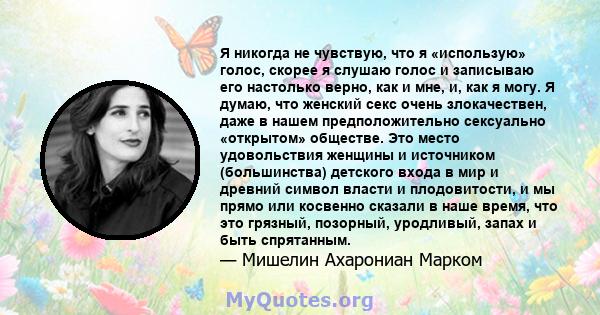 Я никогда не чувствую, что я «использую» голос, скорее я слушаю голос и записываю его настолько верно, как и мне, и, как я могу. Я думаю, что женский секс очень злокачествен, даже в нашем предположительно сексуально «открытом» обществе. Это место удовольствия женщины и источником (большинства) детского входа в мир и древний символ власти и плодовитости, и мы прямо или косвенно сказали в наше время, что это грязный, позорный, уродливый, запах и быть спрятанным.
— Мишелин Ахарониан Марком

MyQuotes.org